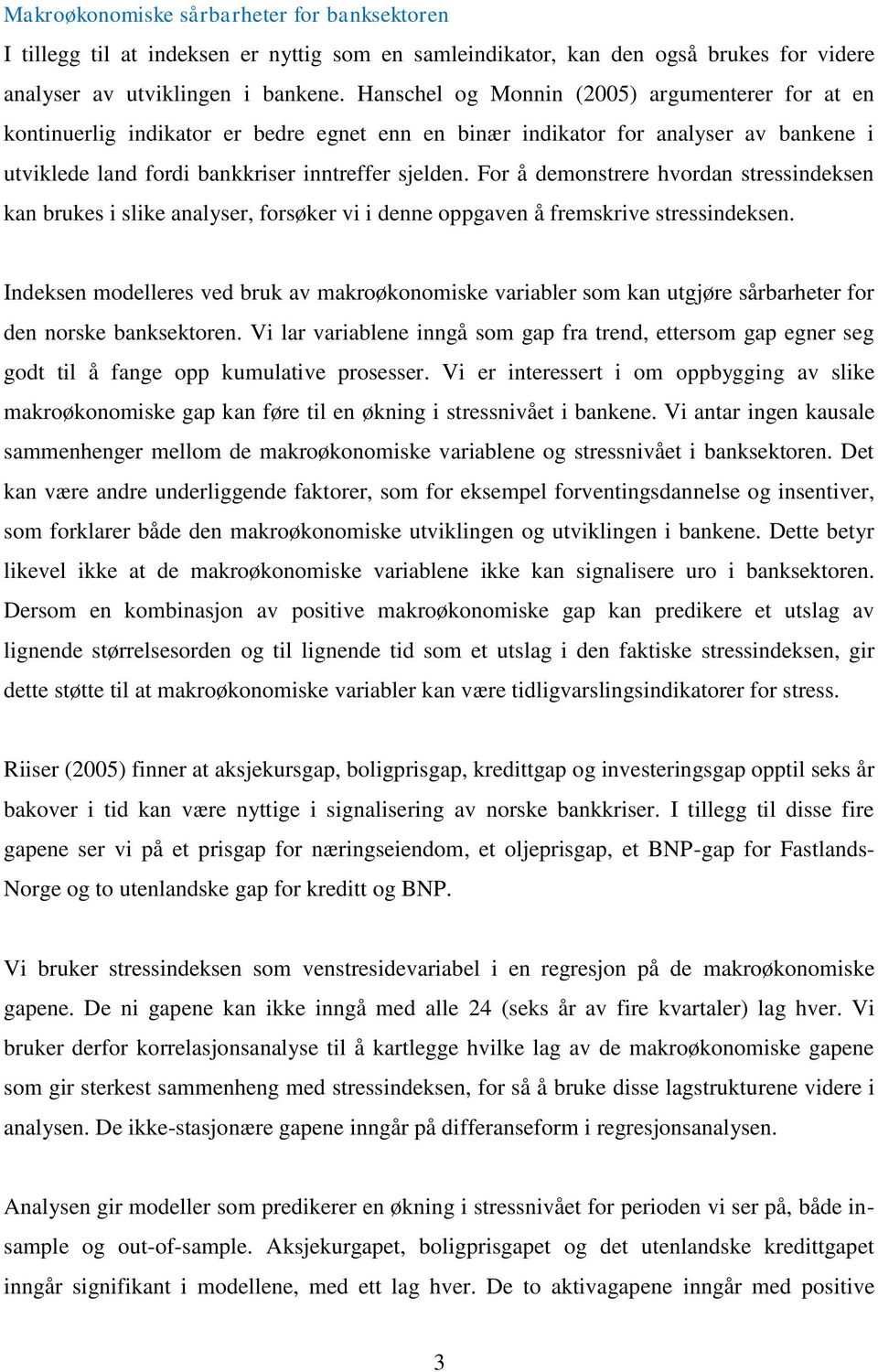 Makroøkonomiske sårbarheter for banksektoren

I tillegg til at indeksen er nyttig som en samleindikator, kan den også brukes for videre analyser av utviklingen i bankene. Hanschel og Monnin (2005) argumenterer for at en kontinuerlig indikator er bedre egnet enn en binær indikator for analyser av bankene i utviklede land fordi bankkriser inntreffer sjelden. For å demonstrere hvordan stressindeksen kan brukes i slike analyser, forsøker vi i denne oppgaven å fremskrive stressindeksen.

Indeksen modelleres ved bruk av makroøkonomiske variabler som kan utgjøre sårbarheter for den norske banksektoren. Vi lar variablene inngå som gap fra trend, ettersom gap egner seg godt til å fange opp kumulative prosesser. Vi er interessert i om oppbygging av slike makroøkonomiske gap kan føre til en økning i stressnivået i bankene. Vi antar ingen kausale sammenhenger mellom de makroøkonomiske variablene og stressnivået i banksektoren. Det kan være andre underliggende faktorer, som for eksempel forventingsdannelse og insentiver, som forklarer både den makroøkonomiske utviklingen og utviklingen i bankene. Dette betyr likevel ikke at de makroøkonomiske variablene ikke kan signalisere uro i banksektoren. Dersom en kombinasjon av positive makroøkonomiske gap kan predikere et utslag av lignende størrelsesorden og til lignende tid som et utslag i den faktiske stressindeksen, gir dette støtte til at makroøkonomiske variabler kan være tidligvarslingsindikatorer for stress.

Riiser (2005) finner at aksjekursgap, boligprisgap, kredittgap og investeringsgap opptil seks år bakover i tid kan være nyttige i signalisering av norske bankkriser. I tillegg til disse fire gapene ser vi på et prisgap for næringseiendom, et oljeprisgap, et BNP-gap for Fastlands-Norge og to utenlandske gap for kreditt og BNP.

Vi bruker stressindeksen som venstresidevariabel i en regresjon på de makroøkonomiske gapene. De ni gapene kan ikke inngå med alle 24 (seks år av fire kvartaler) lag hver. Vi bruker derfor korrelasjonsanalyse til å kartlegge hvilke lag av de makroøkonomiske gapene som gir sterkest sammenheng med stressindeksen, for så å bruke disse lagstrukturene videre i analysen. De ikke-stasjonære gapene inngår på differanseform i regresjonsanalysen.

Analysen gir modeller som predikerer en økning i stressnivået for perioden vi ser på, både in-sample og out-of-sample. Aksjekurgapet, boligprisgapet og det utenlandske kredittgapet inngår signifikant i modellene, med ett lag hver. De to aktivagapene inngår med positive

3